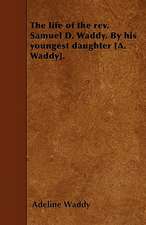 The life of the rev. Samuel D. Waddy. By his youngest daughter [A. Waddy].

Adeline Waddy